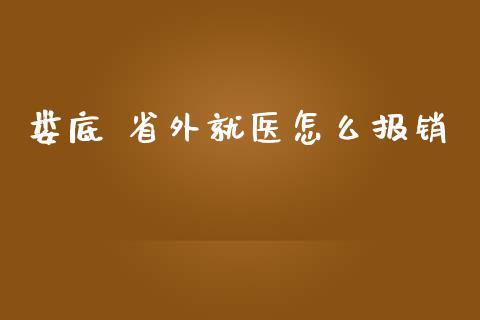 娄底 省外就医怎么报销